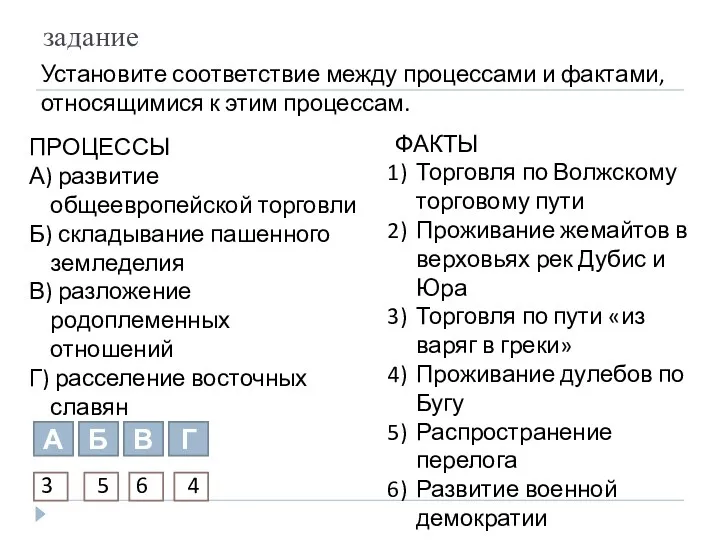 задание

Установите соответствие между процессами и фактами, относящимися к этим процессам.

ПРОЦЕССЫ
А) развитие общеевропейской торговли
Б) складывание пашенного земледелия
В) разложение родоплеменных отношений
Г) расселение восточных славян

| А | Б | В | Г |
|---|---|---|---|
| 3 | 5 | 6 | 4 |

ФАКТЫ
1) Торговля по Волжскому торговому пути
2) Проживание жемайтов в верховьях рек Дубис и Юра
3) Торговля по пути «из варяг в греки»
4) Проживание дулебов по Бугу
5) Распространение перелога
6) Развитие военной демократии